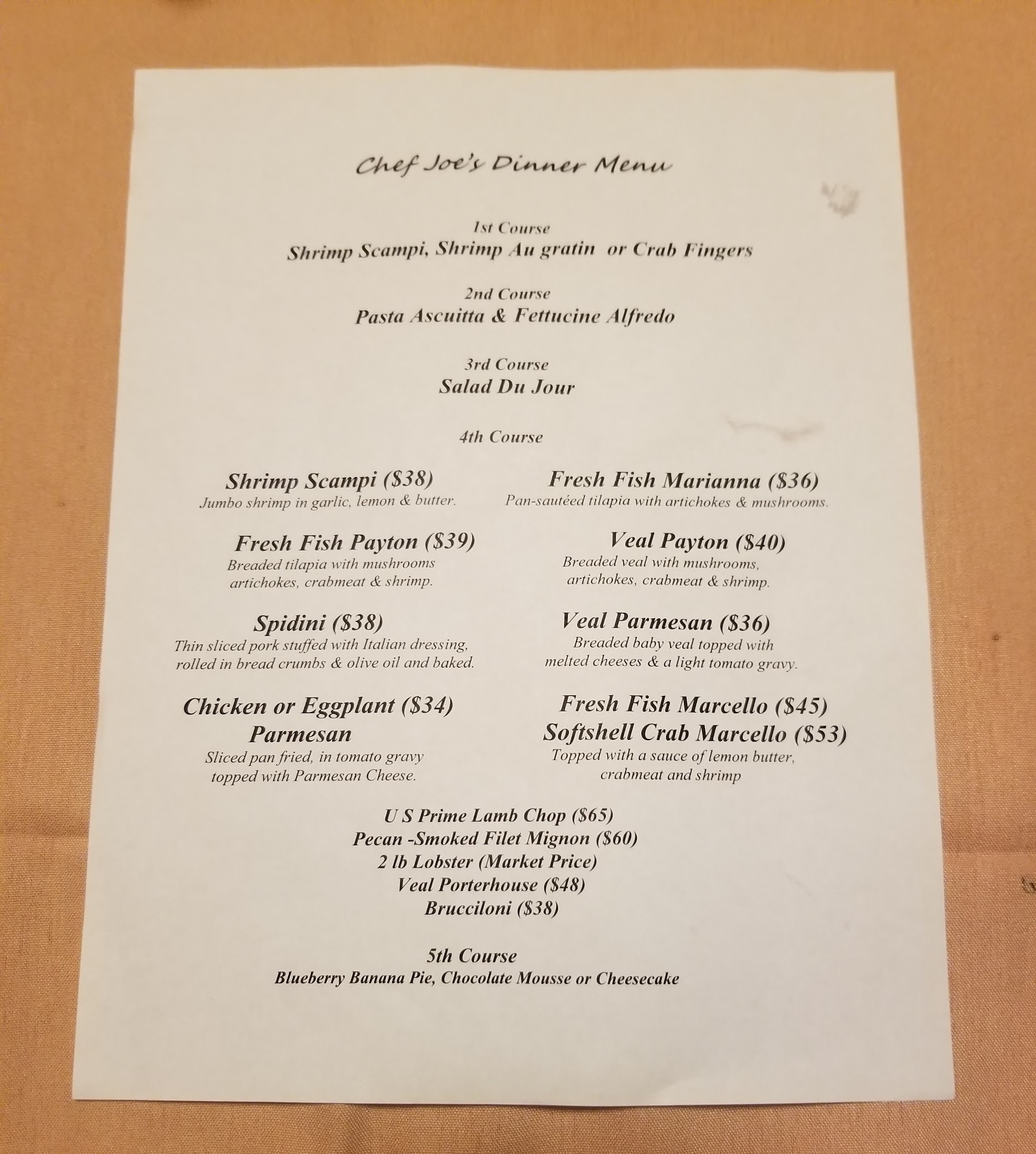 Chef Joe's Dinner Menu

1st Course
Shrimp Scampi, Shrimp Au gratin or Crab Fingers

2nd Course
Pasta Ascuitta & Fettucine Alfredo

3rd Course
Salad Du Jour

4th Course

Shrimp Scampi ($38)
Jumbo shrimp in garlic, lemon & butter.

Fresh Fish Payton ($39)
Breaded tilapia with mushrooms artichokes, crabmeat & shrimp.

Spidini ($38)
Thin sliced pork stuffed with Italian dressing, rolled in bread crumbs & olive oil and baked.

Chicken or Eggplant ($34) Parmesan
Sliced pan fried, in tomato gravy topped with Parmesan Cheese.

Fresh Fish Marianna ($36)
Pan-sautéed tilapia with artichokes & mushrooms.

Veal Payton ($40)
Breaded veal with mushrooms, artichokes, crabmeat & shrimp.

Veal Parmesan ($36)
Breaded baby veal topped with melted cheeses & a light tomato gravy.

Fresh Fish Marcello ($45)
Softshell Crab Marcello ($53)
Topped with a sauce of lemon butter, crabmeat and shrimp

U S Prime Lamb Chop ($65)
Pecan -Smoked Filet Mignon ($60)
2 lb Lobster (Market Price)
Veal Porterhouse ($48)
Brucciloni ($38)

5th Course
Blueberry Banana Pie, Chocolate Mousse or Cheesecake